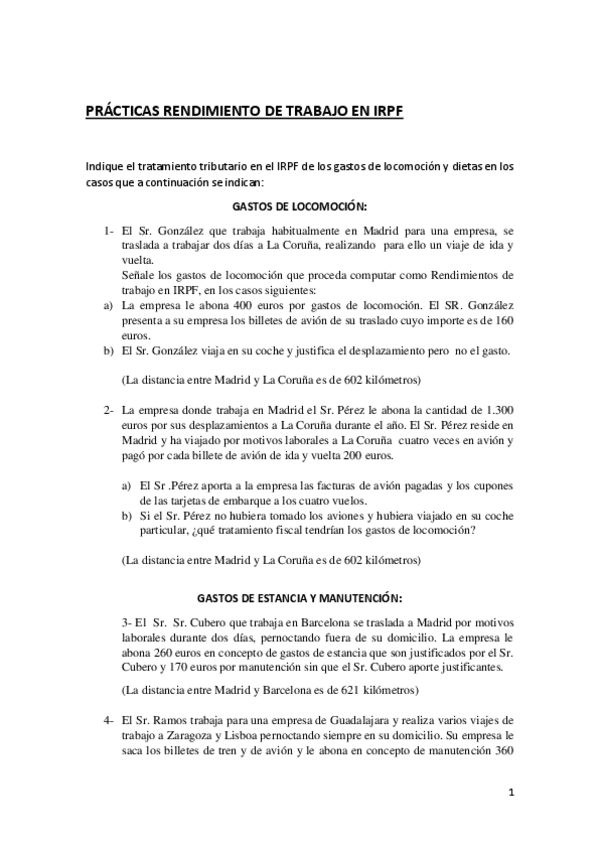 PRÁCTICAS RENDIMIENTO DE TRABAJO EN IRPF

Indique el tratamiento tributario en el IRPF de los gastos de locomoción y dietas en los casos que a continuación se indican:

GASTOS DE LOCOMOCIÓN:

1- El Sr. González que trabaja habitualmente en Madrid para una empresa, se traslada a trabajar dos días a La Coruña, realizando para ello un viaje de ida y vuelta.
Señale los gastos de locomoción que proceda computar como Rendimientos de trabajo en IRPF, en los casos siguientes:

a) La empresa le abona 400 euros por gastos de locomoción. El SR. González presenta a su empresa los billetes de avión de su traslado cuyo importe es de 160 euros.

b) El Sr. González viaja en su coche y justifica el desplazamiento pero no el gasto.

(La distancia entre Madrid y La Coruña es de 602 kilómetros)

2- La empresa donde trabaja en Madrid el Sr. Pérez le abona la cantidad de 1.300 euros por sus desplazamientos a La Coruña durante el año. El Sr. Pérez reside en Madrid y ha viajado por motivos laborales a La Coruña cuatro veces en avión y pagó por cada billete de avión de ida y vuelta 200 euros.

a) El Sr .Pérez aporta a la empresa las facturas de avión pagadas y los cupones de las tarjetas de embarque a los cuatro vuelos.

b) Si el Sr. Pérez no hubiera tomado los aviones y hubiera viajado en su coche particular, ¿qué tratamiento fiscal tendrían los gastos de locomoción?

(La distancia entre Madrid y La Coruña es de 602 kilómetros)

GASTOS DE ESTANCIA Y MANUTENCIÓN:

3- El Sr. Sr. Cubero que trabaja en Barcelona se traslada a Madrid por motivos laborales durante dos días, pernoctando fuera de su domicilio. La empresa le abona 260 euros en concepto de gastos de estancia que son justificados por el Sr. Cubero y 170 euros por manutención sin que el Sr. Cubero aporte justificantes.

(La distancia entre Madrid y Barcelona es de 621 kilómetros)

4- El Sr. Ramos trabaja para una empresa de Guadalajara y realiza varios viajes de trabajo a Zaragoza y Lisboa pernoctando siempre en su domicilio. Su empresa le saca los billetes de tren y de avión y le abona en concepto de manutención 360

1